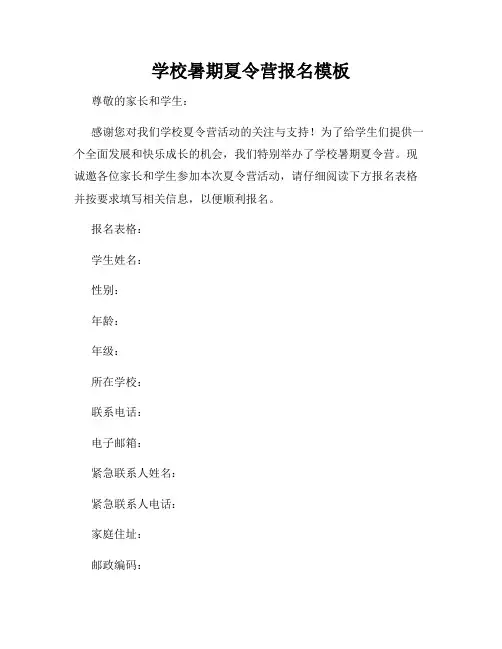 学校暑期夏令营报名模板

尊敬的家长和学生：

感谢您对我们学校夏令营活动的关注与支持！为了给学生们提供一个全面发展和快乐成长的机会，我们特别举办了学校暑期夏令营。现诚邀各位家长和学生参加本次夏令营活动，请仔细阅读下方报名表格并按要求填写相关信息，以便顺利报名。

报名表格：

学生姓名：

性别：

年龄：

年级：

所在学校：

联系电话：

电子邮箱：

紧急联系人姓名：

紧急联系人电话：

家庭住址：

邮政编码：